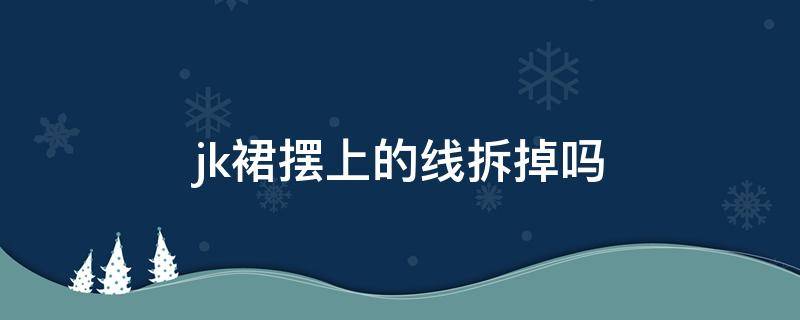 jk裙摆上的线拆掉吗